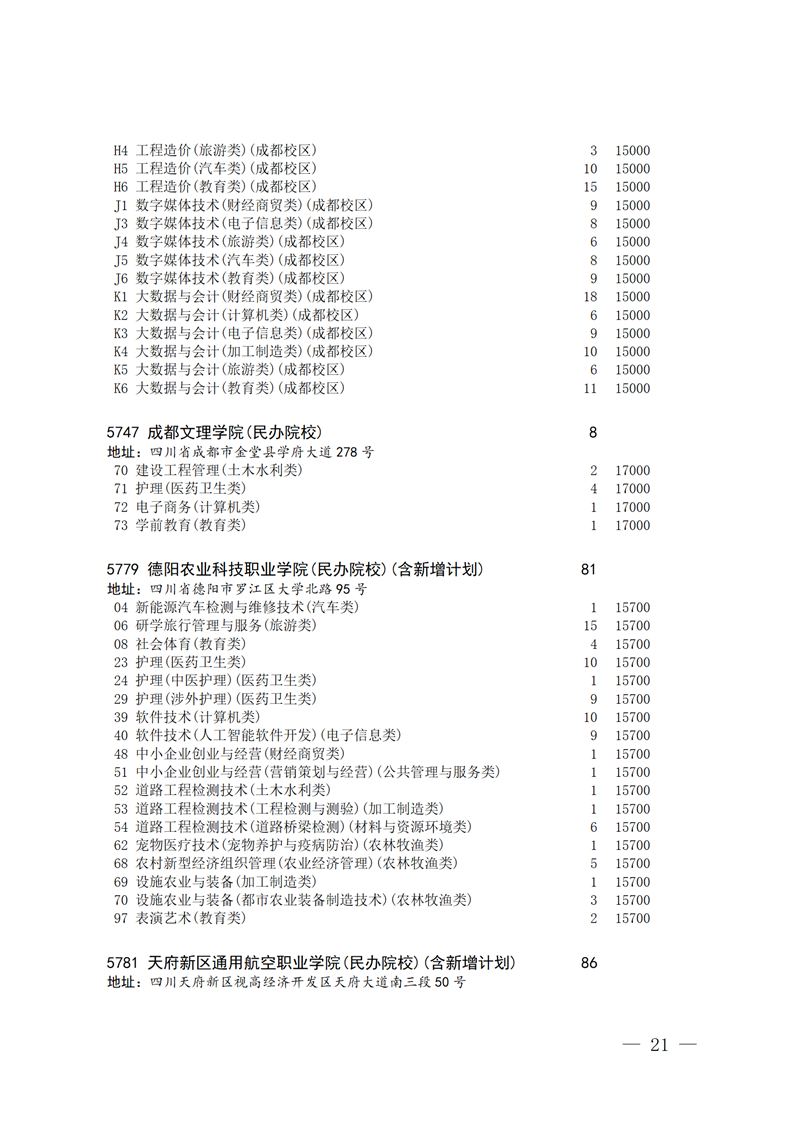 H4 工程造价(旅游类)(成都校区) 3 15000
H5 工程造价(汽车类)(成都校区) 10 15000
H6 工程造价(教育类)(成都校区) 15 15000
J1 数字媒体技术(财经商贸类)(成都校区) 9 15000
J3 数字媒体技术(电子信息类)(成都校区) 8 15000
J4 数字媒体技术(旅游类)(成都校区) 6 15000
J5 数字媒体技术(汽车类)(成都校区) 8 15000
J6 数字媒体技术(教育类)(成都校区) 9 15000
K1 大数据与会计(财经商贸类)(成都校区) 18 15000
K2 大数据与会计(计算机类)(成都校区) 6 15000
K3 大数据与会计(电子信息类)(成都校区) 9 15000
K4 大数据与会计(加工制造类)(成都校区) 10 15000
K5 大数据与会计(旅游类)(成都校区) 6 15000
K6 大数据与会计(教育类)(成都校区) 11 15000

5747 成都文理学院(民办院校) 8
地址:四川省成都市金堂县学府大道278号
70 建设工程管理(土木水利类) 2 17000
71 护理(医药卫生类) 4 17000
72 电子商务(计算机类) 1 17000
73 学前教育(教育类) 1 17000

5779 德阳农业科技职业学院(民办院校)(含新增计划) 81
地址:四川省德阳市罗江区大学北路95号
04 新能源汽车检测与维修技术(汽车类) 1 15700
06 研学旅行管理与服务(旅游类) 15 15700
08 社会体育(教育类) 4 15700
23 护理(医药卫生类) 10 15700
24 护理(中医护理)(医药卫生类) 1 15700
29 护理(涉外护理)(医药卫生类) 9 15700
39 软件技术(计算机类) 10 15700
40 软件技术(人工智能软件开发)(电子信息类) 9 15700
48 中小企业创业与经营(财经商贸类) 1 15700
51 中小企业创业与经营(营销策划与经营)(公共管理与服务类) 1 15700
52 道路工程检测技术(土木水利类) 1 15700
53 道路工程检测技术(工程检测与测验)(加工制造类) 1 15700
54 道路工程检测技术(道路桥梁检测)(材料与资源环境类) 6 15700
62 宠物医疗技术(宠物养护与疫病防治)(农林牧渔类) 1 15700
68 农村新型经济组织管理(农业经济管理)(农林牧渔类) 5 15700
69 设施农业与装备(加工制造类) 1 15700
70 设施农业与装备(都市农业装备制造技术)(农林牧渔类) 3 15700
97 表演艺术(教育类) 2 15700

5781 天府新区通用航空职业学院(民办院校)(含新增计划) 86
地址:四川天府新区视高经济开发区天府大道南三段50号

— 21 —